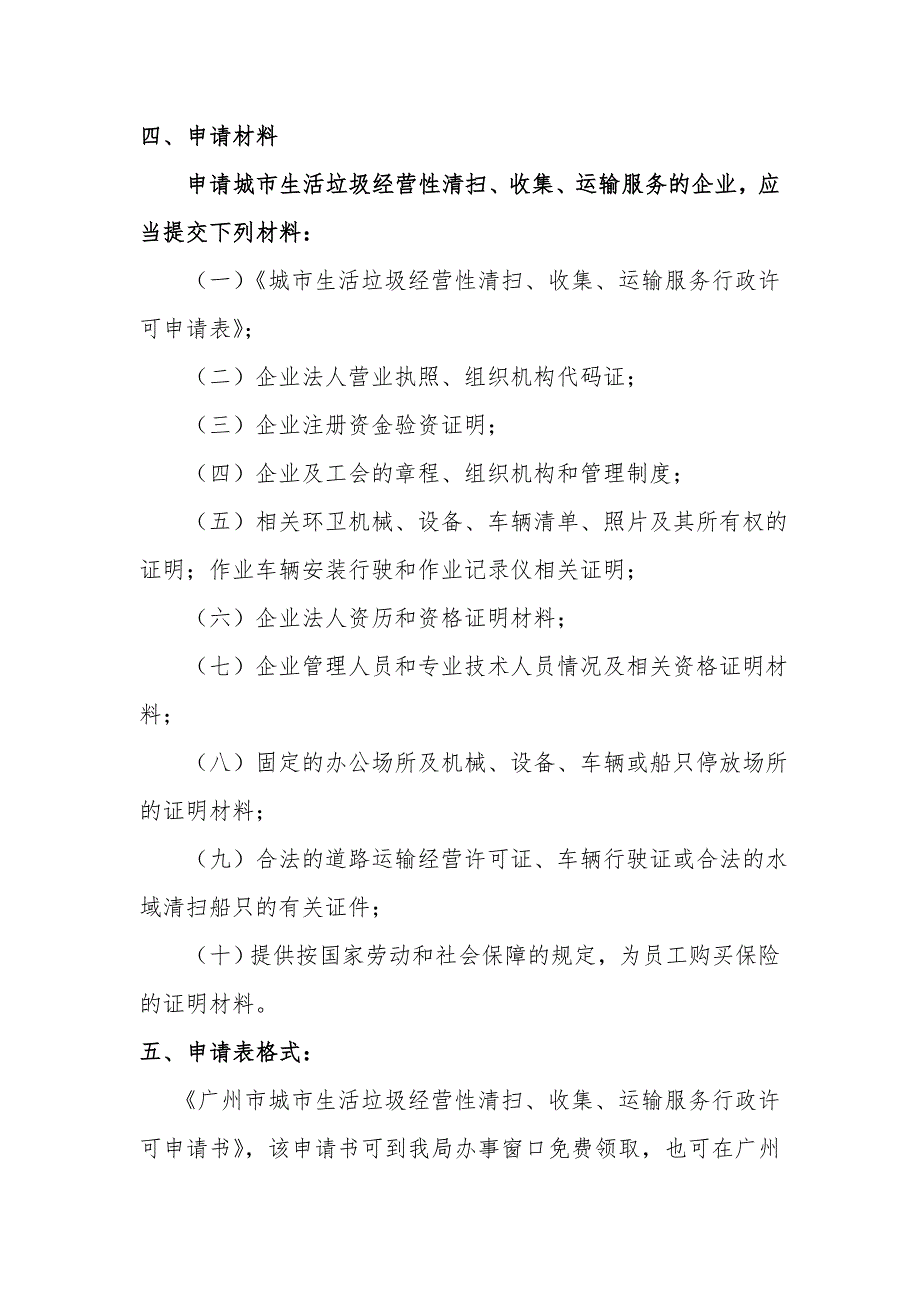 四、申请材料

申请城市生活垃圾经营性清扫、收集、运输服务的企业，应当提交下列材料：

（一）《城市生活垃圾经营性清扫、收集、运输服务行政许可申请表》；

（二）企业法人营业执照、组织机构代码证；

（三）企业注册资金验资证明；

（四）企业及工会的章程、组织机构和管理制度；

（五）相关环卫机械、设备、车辆清单、照片及其所有权的证明；作业车辆安装行驶和作业记录仪相关证明；

（六）企业法人资历和资格证明材料；

（七）企业管理人员和专业技术人员情况及相关资格证明材料；

（八）固定的办公场所及机械、设备、车辆或船只停放场所的证明材料；

（九）合法的道路运输经营许可证、车辆行驶证或合法的水域清扫船只的有关证件；

（十）提供按国家劳动和社会保障的规定，为员工购买保险的证明材料。

五、申请表格式：

《广州市城市生活垃圾经营性清扫、收集、运输服务行政许可申请书》，该申请书可到我局办事窗口免费领取，也可在广州